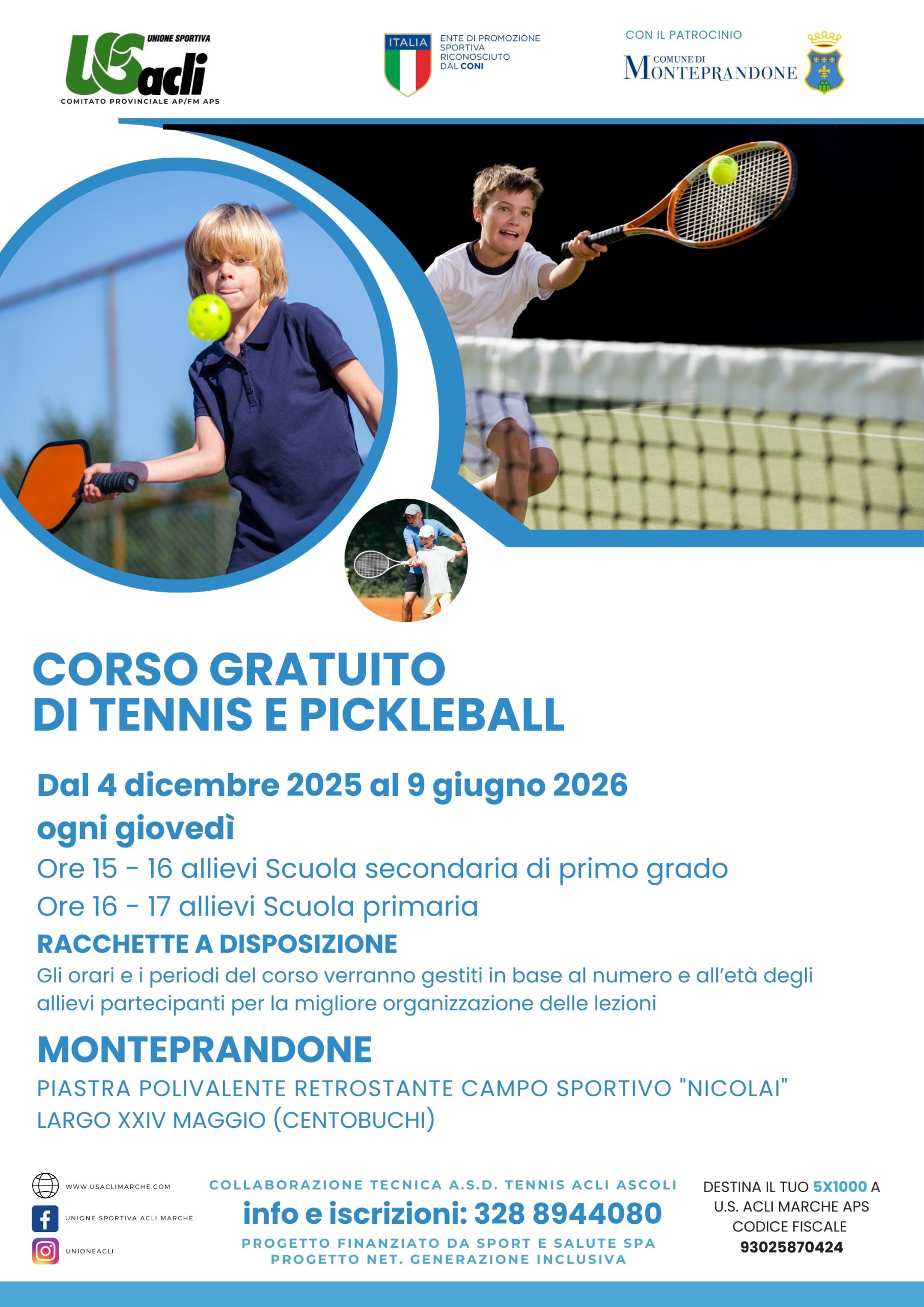 UNIONE SPORTIVA
USacli
COMITATO PROVINCIALE AP/FM APS

ITALIA
ENTE DI PROMOZIONE SPORTIVA RICONOSCIUTO DAL CONI

CON IL PATROCINIO
COMUNE DI MONTEPRANDONE

CORSO GRATUITO
DI TENNIS E PICKLEBALL

Dal 4 dicembre 2025 al 9 giugno 2026
ogni giovedì
Ore 15 - 16 allievi Scuola secondaria di primo grado
Ore 16 - 17 allievi Scuola primaria
RACCHETTE A DISPOSIZIONE
Gli orari e i periodi del corso verranno gestiti in base al numero e all'età degli allievi partecipanti per la migliore organizzazione delle lezioni

MONTEPRANDONE
PIASTRA POLIVALENTE RETROSTANTE CAMPO SPORTIVO "NICOLAI"
LARGO XXIV MAGGIO (CENTOBUCHI)

WWW.USACLIMARCHE.COM
UNIONE SPORTIVA ACLI MARCHE
UNIONEACLI

COLLABORAZIONE TECNICA A.S.D. TENNIS ACLI ASCOLI
info e iscrizioni: 328 8944080
PROGETTO FINANZIATO DA SPORT E SALUTE SPA
PROGETTO NET. GENERAZIONE INCLUSIVA

DESTINA IL TUO 5X1000 A U.S. ACLI MARCHE APS
CODICE FISCALE
93025870424